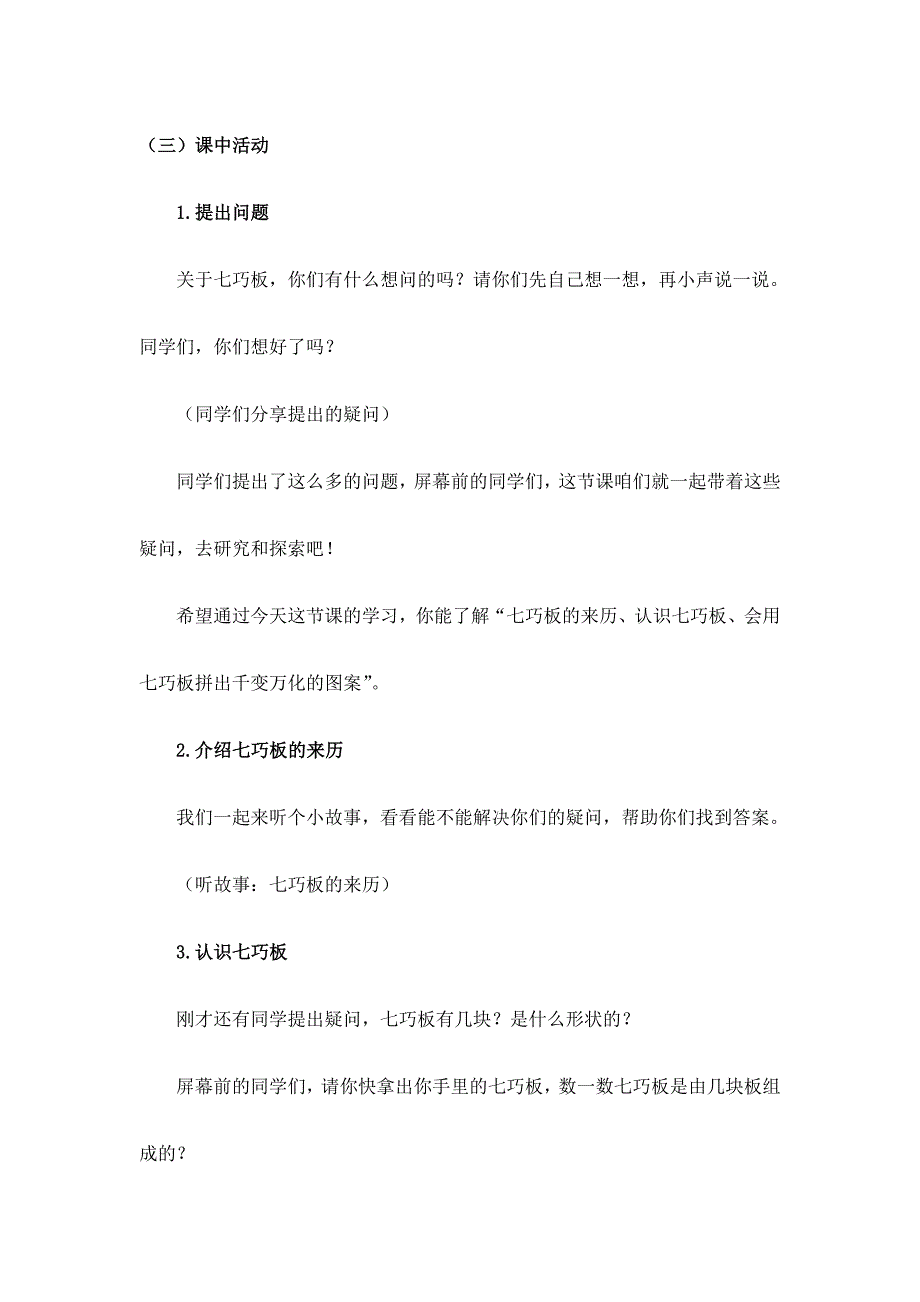 （三）课中活动

1.提出问题

关于七巧板，你们有什么想问的吗？请你们先自己想一想，再小声说一说。同学们，你们想好了吗？

（同学们分享提出的疑问）

同学们提出了这么多的问题，屏幕前的同学们，这节课咱们就一起带着这些疑问，去研究和探索吧！

希望通过今天这节课的学习，你能了解“七巧板的来历、认识七巧板、会用七巧板拼出千变万化的图案”。

2.介绍七巧板的来历

我们一起来听个小故事，看看能不能解决你们的疑问，帮助你们找到答案。

（听故事：七巧板的来历）

3.认识七巧板

刚才还有同学提出疑问，七巧板有几块？是什么形状的？

屏幕前的同学们，请你快拿出你手里的七巧板，数一数七巧板是由几块板组成的？